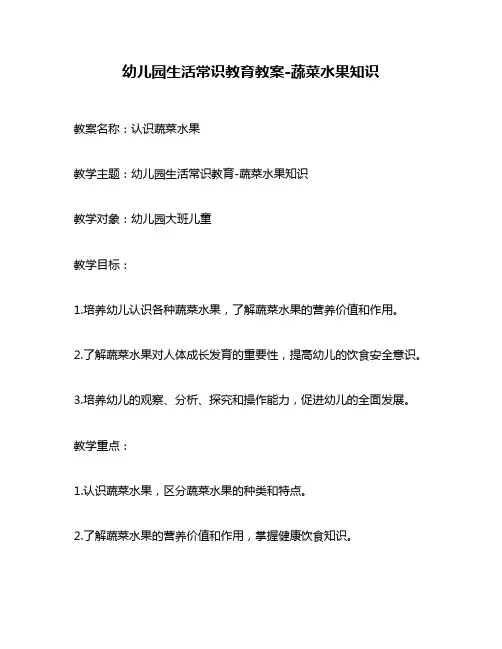 幼儿园生活常识教育教案-蔬菜水果知识

教案名称：认识蔬菜水果

教学主题：幼儿园生活常识教育-蔬菜水果知识

教学对象：幼儿园大班儿童

教学目标：

1.培养幼儿认识各种蔬菜水果，了解蔬菜水果的营养价值和作用。

2.了解蔬菜水果对人体成长发育的重要性，提高幼儿的饮食安全意识。

3.培养幼儿的观察、分析、探究和操作能力，促进幼儿的全面发展。

教学重点：

1.认识蔬菜水果，区分蔬菜水果的种类和特点。

2.了解蔬菜水果的营养价值和作用，掌握健康饮食知识。